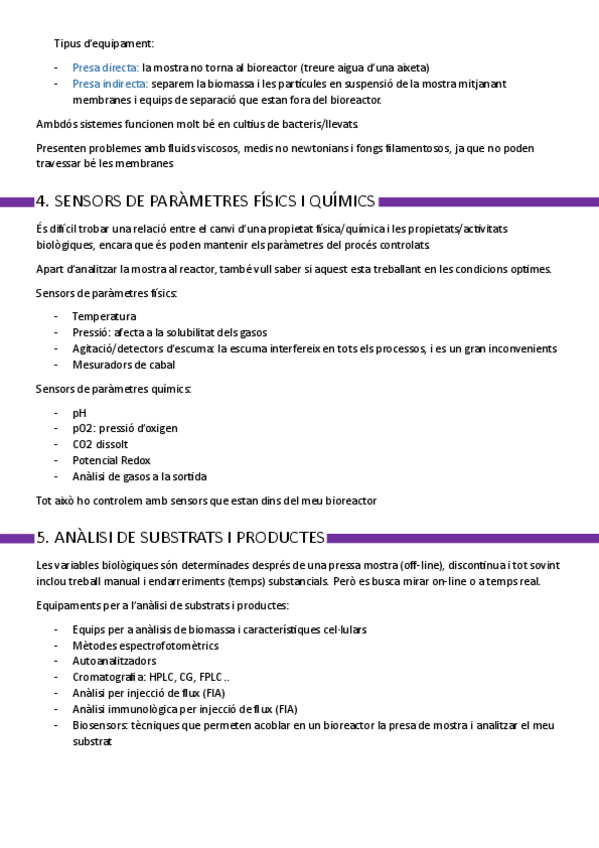 Tipus d'equipament:

- Presa directa: la mostra no torna al bioreactor (treure aigua d'una aixeta)
- Presa indirecta: separem la biomassa i les partícules en suspensió de la mostra mitjanant membranes i equips de separació que estan fora del bioreactor.

Ambdós sistemes funcionen molt bé en cultius de bacteris/llevats.

Presenten problemes amb fluids viscosos, medis no newtonians i fongs filamentosos, ja que no poden travessar bé les membranes

4. SENSORS DE PARÀMETRES FÍSICS I QUÍMICS

És difícil trobar una relació entre el canvi d'una propietat física/química i les propietats/activitats biològiques, encara que és poden mantenir els paràmetres del procés controlats

Apart d'analitzar la mostra al reactor, també vull saber si aquest esta treballant en les condicions optimes.

Sensors de paràmetres físics:

- Temperatura
- Pressió: afecta a la solubilitat dels gasos
- Agitació/detectors d'escuma: la escuma interfereix en tots els processos, i es un gran inconvenients
- Mesuradors de cabal

Sensors de paràmetres químics:

- pH
- pO2: pressió d'oxigen
- CO2 dissolt
- Potencial Redox
- Anàlisi de gasos a la sortida

Tot això ho controlem amb sensors que estan dins del meu bioreactor

5. ANÀLISI DE SUBSTRATS I PRODUCTES

Les variables biològiques són determinades després de una pressa mostra (off-line), discontinua i tot sovint inclou treball manual i endarreriments (temps) substancials. Però es busca mirar on-line o a temps real.

Equipaments per a l'anàlisi de substrats i productes:

- Equips per a anàlisis de biomassa i característiques cel·lulars
- Mètodes espectrofotomètrics
- Autoanalitzadors
- Cromatografia: HPLC, CG, FPLC..
- Anàlisi per injecció de flux (FIA)
- Anàlisi immunològica per injecció de flux (FIA)
- Biosensors: tècniques que permeten acoblar en un bioreactor la presa de mostra i analitzar el meu substrat